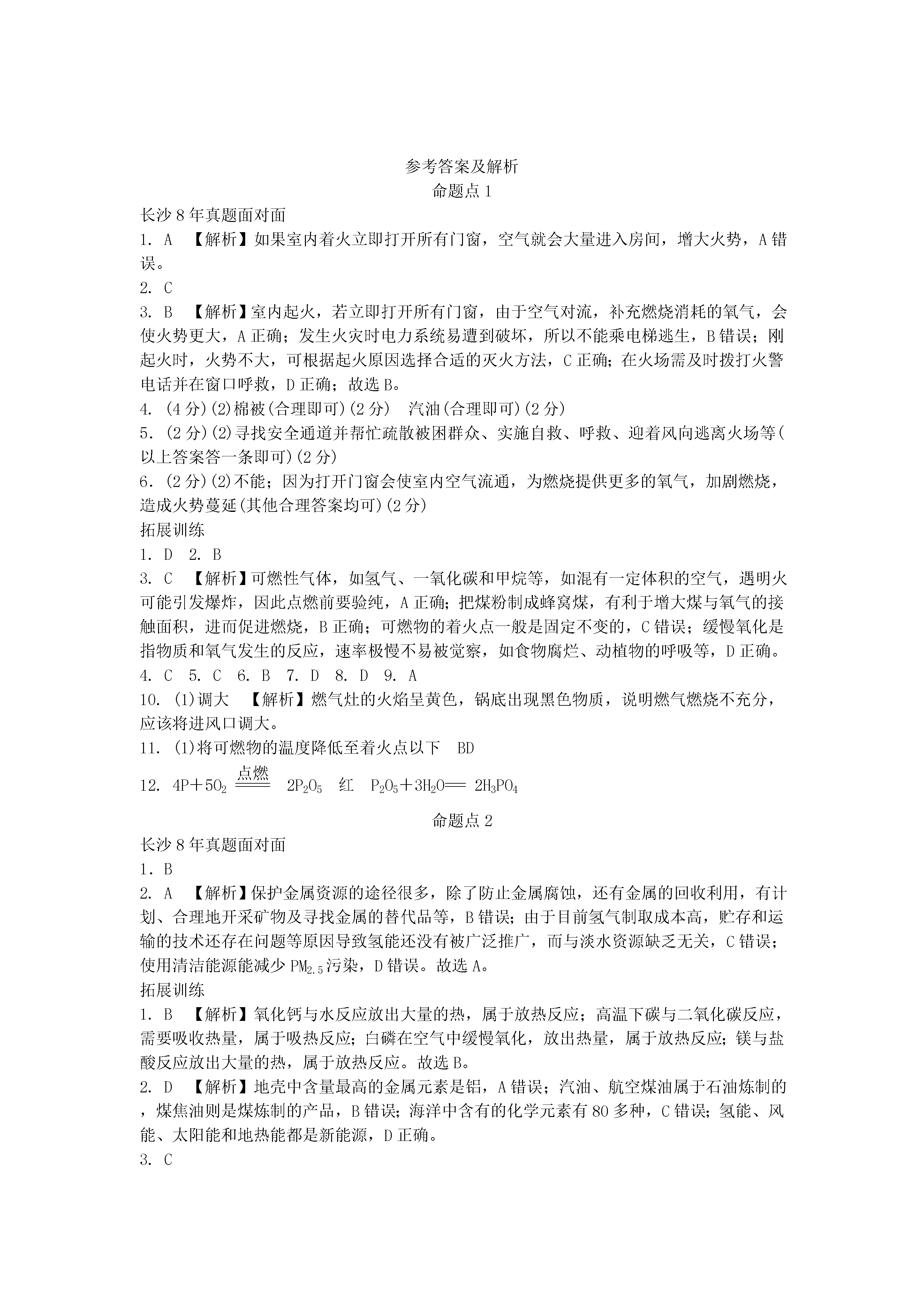 参考答案及解析
命题点 1

长沙 8 年真题面对面

1. A 【解析】如果室内着火立即打开所有门窗，空气就会大量进入房间，增大火势，A 错误。

2. C

3. B 【解析】室内起火，若立即打开所有门窗，由于空气对流，补充燃烧消耗的氧气，会使火势更大，A 正确；发生火灾时电力系统易遭到破坏，所以不能乘电梯逃生，B 错误；刚起火时，火势不大，可根据起火原因选择合适的灭火方法，C 正确；在火场需及时拨打火警电话并在窗口呼救，D 正确；故选 B。

4. (4 分)(2)棉被(合理即可)(2 分) 汽油(合理即可)(2 分)

5. (2 分)(2)寻找安全通道并帮忙疏散被困群众、实施自救、呼救、迎着风向逃离火场等(以上答案答一条即可)(2 分)

6. (2 分)(2)不能；因为打开门窗会使室内空气流通，为燃烧提供更多的氧气，加剧燃烧，造成火势蔓延(其他合理答案均可)(2 分)

拓展训练

1. D 2. B

3. C 【解析】可燃性气体，如氢气、一氧化碳和甲烷等，如混有一定体积的空气，遇明火可能引发爆炸，因此点燃前要验纯，A 正确；把煤粉制成蜂窝煤，有利于增大煤与氧气的接触面积，进而促进燃烧，B 正确；可燃物的着火点一般是固定不变的，C 错误；缓慢氧化是指物质和氧气发生的反应，速率极慢不易被觉察，如食物腐烂、动植物的呼吸等，D 正确。

4. C 5. C 6. B 7. D 8. D 9. A

10. (1)调大 【解析】燃气灶的火焰呈黄色，锅底出现黑色物质，说明燃气燃烧不充分，应该将进风口调大。

11. (1)将可燃物的温度降低至着火点以下 BD

12. $4P+5O_2 \xlongequal{点燃} 2P_2O_5$ 红 $P_2O_5+3H_2O = 2H_3PO_4$

命题点 2

长沙 8 年真题面对面

1. B

2. A 【解析】保护金属资源的途径很多，除了防止金属腐蚀，还有金属的回收利用，有计划、合理地开采矿物及寻找金属的替代品等，B 错误；由于目前氢气制取成本高，贮存和运输的技术还存在问题等原因导致氢能还没有被广泛推广，而与淡水资源缺乏无关，C 错误；使用清洁能源能减少 $PM_{2.5}$ 污染，D 错误。故选 A。

拓展训练

1. B 【解析】氧化钙与水反应放出大量的热，属于放热反应；高温下碳与二氧化碳反应，需要吸收热量，属于吸热反应；白磷在空气中缓慢氧化，放出热量，属于放热反应；镁与盐酸反应放出大量的热，属于放热反应。故选 B。

2. D 【解析】地壳中含量最高的金属元素是铝，A 错误；汽油、航空煤油属于石油炼制的，煤焦油则是煤炼制的产品，B 错误；海洋中含有的化学元素有 80 多种，C 错误；氢能、风能、太阳能和地热能都是新能源，D 正确。

3. C